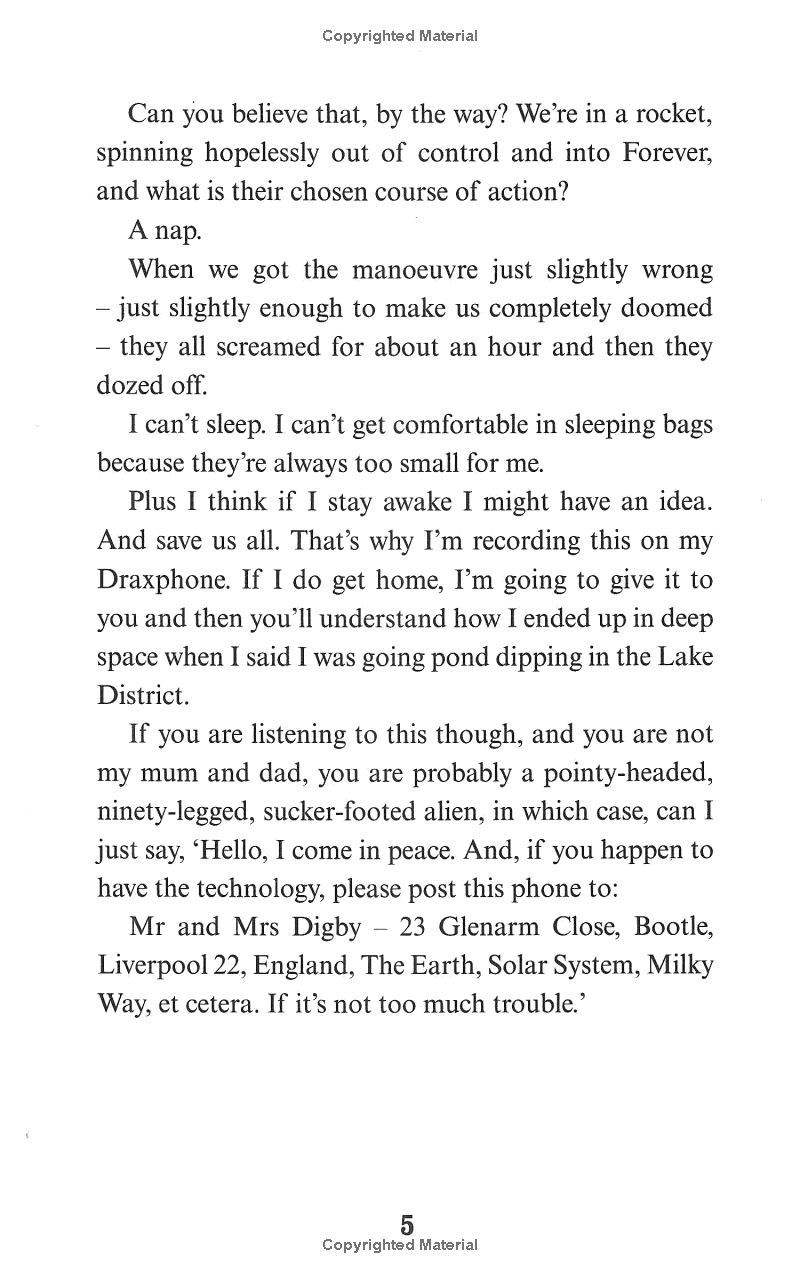 Copyrighted Material

Can you believe that, by the way? We're in a rocket, spinning hopelessly out of control and into Forever, and what is their chosen course of action?

A nap.

When we got the manoeuvre just slightly wrong – just slightly enough to make us completely doomed – they all screamed for about an hour and then they dozed off.

I can't sleep. I can't get comfortable in sleeping bags because they're always too small for me.

Plus I think if I stay awake I might have an idea. And save us all. That's why I'm recording this on my Draxphone. If I do get home, I'm going to give it to you and then you'll understand how I ended up in deep space when I said I was going pond dipping in the Lake District.

If you are listening to this though, and you are not my mum and dad, you are probably a pointy-headed, ninety-legged, sucker-footed alien, in which case, can I just say, 'Hello, I come in peace. And, if you happen to have the technology, please post this phone to:

Mr and Mrs Digby – 23 Glenarm Close, Bootle, Liverpool 22, England, The Earth, Solar System, Milky Way, et cetera. If it's not too much trouble.'

5
Copyrighted Material